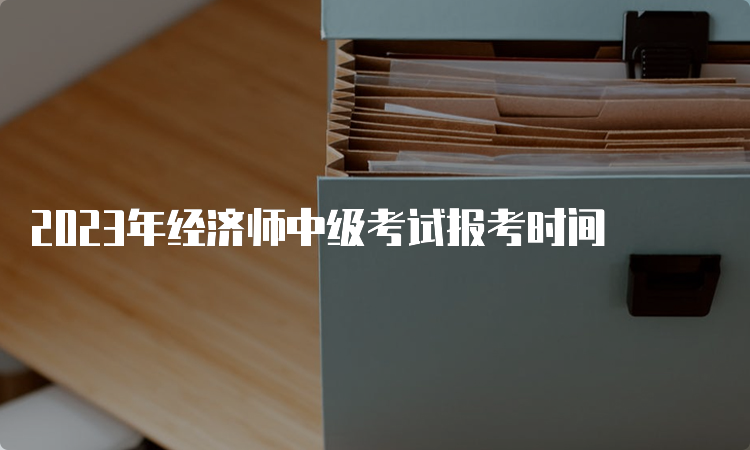 2023年经济师中级考试报考时间